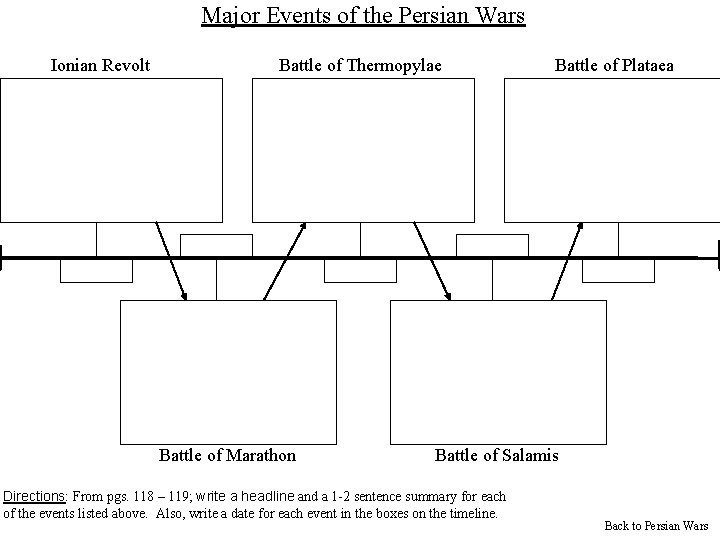 Major Events of the Persian Wars

Ionian Revolt

Battle of Thermopylae

Battle of Plataea

Battle of Marathon

Battle of Salamis

Directions: From pgs. 118 – 119; write a headline and a 1-2 sentence summary for each of the events listed above. Also, write a date for each event in the boxes on the timeline.

Back to Persian Wars